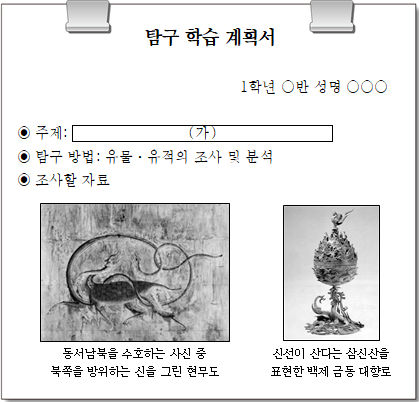 탐구 학습 계획서

1학년 ○반 성명 ○○○

◉ 주제: (가)
◉ 탐구 방법: 유물 · 유적의 조사 및 분석
◉ 조사할 자료

동서남북을 수호하는 사신 중
북쪽을 방위하는 신을 그린 현무도

신선이 산다는 삼신산을
표현한 백제 금동 대향로